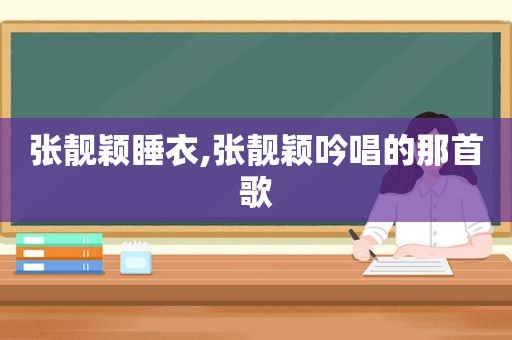 张靓颖睡衣,张靓颖吟唱的那首歌